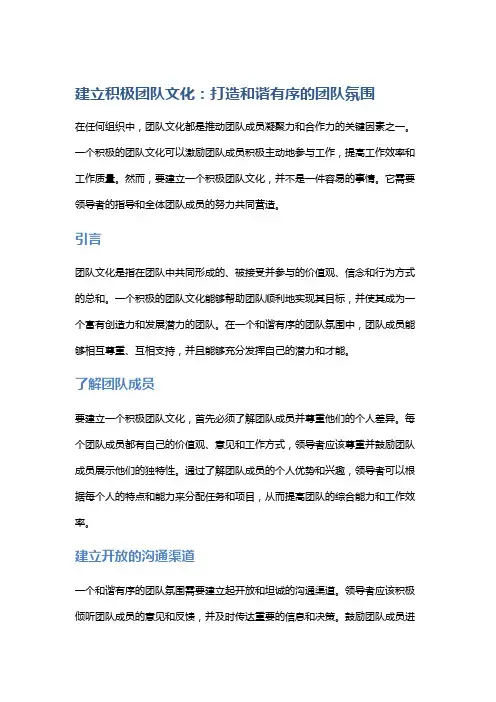 建立积极团队文化：打造和谐有序的团队氛围

在任何组织中，团队文化都是推动团队成员凝聚力和合作力的关键因素之一。一个积极的团队文化可以激励团队成员积极主动地参与工作，提高工作效率和工作质量。然而，要建立一个积极团队文化，并不是一件容易的事情。它需要领导者的指导和全体团队成员的努力共同营造。

引言

团队文化是指在团队中共同形成的、被接受并参与的价值观、信念和行为方式的总和。一个积极的团队文化能够帮助团队顺利地实现其目标，并使其成为一个富有创造力和发展潜力的团队。在一个和谐有序的团队氛围中，团队成员能够相互尊重、互相支持，并且能够充分发挥自己的潜力和才能。

了解团队成员

要建立一个积极团队文化，首先必须了解团队成员并尊重他们的个人差异。每个团队成员都有自己的价值观、意见和工作方式，领导者应该尊重并鼓励团队成员展示他们的独特性。通过了解团队成员的个人优势和兴趣，领导者可以根据每个人的特点和能力来分配任务和项目，从而提高团队的综合能力和工作效率。

建立开放的沟通渠道

一个和谐有序的团队氛围需要建立起开放和坦诚的沟通渠道。领导者应该积极倾听团队成员的意见和反馈，并及时传达重要的信息和决策。鼓励团队成员进